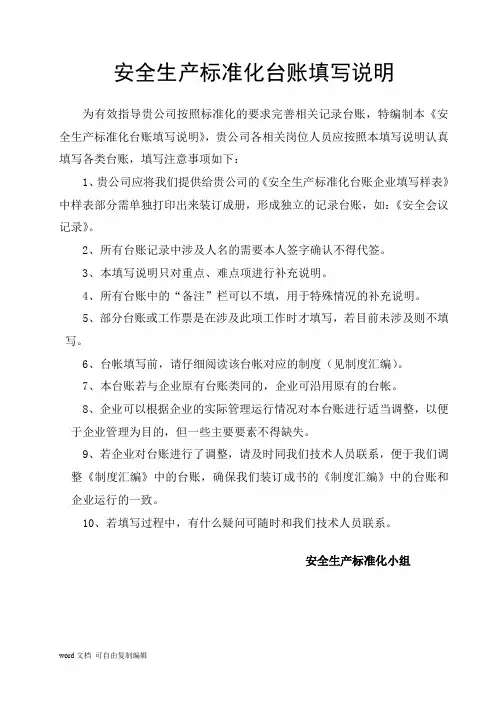 安全生产标准化台账填写说明

为有效指导贵公司按照标准化的要求完善相关记录台账，特编制本《安全生产标准化台账填写说明》，贵公司各相关岗位人员应按照本填写说明认真填写各类台账，填写注意事项如下：

1、贵公司应将我们提供给贵公司的《安全生产标准化台账企业填写样表》中样表部分需单独打印出来装订成册，形成独立的记录台账，如：《安全会议记录》。

2、所有台账记录中涉及人名的需要本人签字确认不得代签。

3、本填写说明只对重点、难点项进行补充说明。

4、所有台账中的“备注”栏可以不填，用于特殊情况的补充说明。

5、部分台账或工作票是在涉及此项工作时才填写，若目前未涉及则不填写。

6、台帐填写前，请仔细阅读该台帐对应的制度（见制度汇编）。

7、本台账若与企业原有台账类同的，企业可沿用原有的台帐。

8、企业可以根据企业的实际管理运行情况对本台账进行适当调整，以便于企业管理为目的，但一些主要要素不得缺失。

9、若企业对台账进行了调整，请及时同我们技术人员联系，便于我们调整《制度汇编》中的台账，确保我们装订成书的《制度汇编》中的台账和企业运行的一致。

10、若填写过程中，有什么疑问可随时和我们技术人员联系。

安全生产标准化小组

word 文档 可自由复制编辑